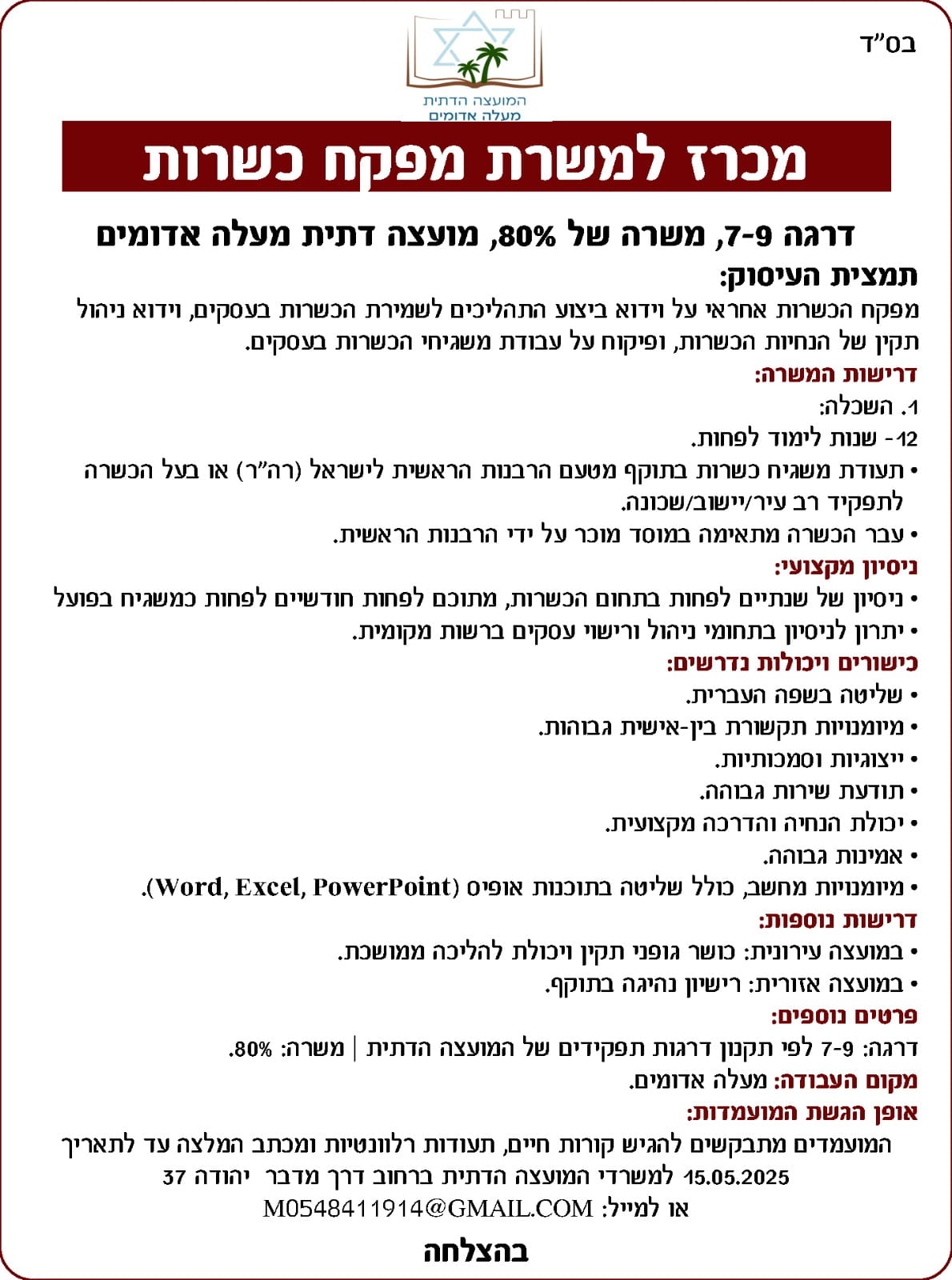 בס"ד

המועצה הדתית
מעלה אדומים

מכרז למשרת מפקח כשרות

דרגה 7-9, משרה של 80%, מועצה דתית מעלה אדומים

תמצית העיסוק:
מפקח הכשרות אחראי על וידוא ביצוע התהליכים לשמירת הכשרות בעסקים, וידוא ניהול תקין של הנחיות הכשרות, ופיקוח על עבודת משגיחי הכשרות בעסקים.

דרישות המשרה:
1. השכלה:
12- שנות לימוד לפחות.
• תעודת משגיח כשרות בתוקף מטעם הרבנות הראשית לישראל (רה"ר) או בעל הכשרה לתפקיד רב עיר/יישוב/שכונה.
• עבר הכשרה מתאימה במוסד מוכר על ידי הרבנות הראשית.

ניסיון מקצועי:
• ניסיון של שנתיים לפחות בתחום הכשרות, מתוכם לפחות חודשיים לפחות כמשגיח בפועל
• יתרון לניסיון בתחומי ניהול ורישוי עסקים ברשות מקומית.

כישורים ויכולות נדרשים:
• שליטה בשפה העברית.
• מיומנויות תקשורת בין-אישית גבוהות.
• ייצוגיות וסמכותיות.
• תודעת שירות גבוהה.
• יכולת הנחיה והדרכה מקצועית.
• אמינות גבוהה.
• מיומנויות מחשב, כולל שליטה בתוכנות אופיס (Word, Excel, PowerPoint).

דרישות נוספות:
• במועצה עירונית: כושר גופני תקין ויכולת להליכה ממושכת.
• במועצה אזורית: רישיון נהיגה בתוקף.

פרטים נוספים:
דרגה: 7-9 לפי תקנון דרגות תפקידים של המועצה הדתית | משרה: 80%.
מקום העבודה: מעלה אדומים.

אופן הגשת המועמדות:
המועמדים מתבקשים להגיש קורות חיים, תעודות רלוונטיות ומכתב המלצה עד לתאריך 15.05.2025 למשרדי המועצה הדתית ברחוב דרך מדבר יהודה 37
או למייל: M0548411914@GMAIL.COM

בהצלחה